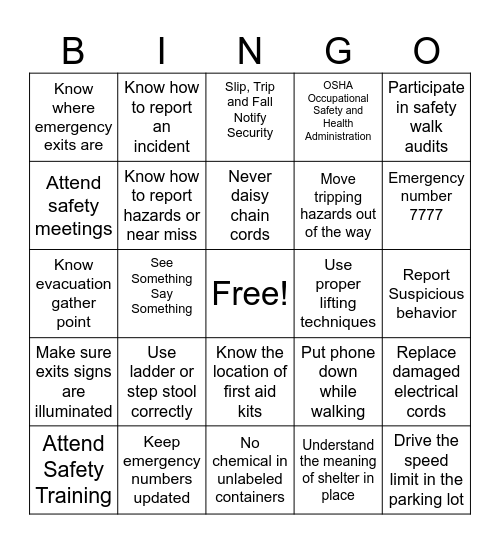 | B | I | N | G | O |
|---|---|---|---|---|
| Know where emergency exits are | Know how to report an incident | Slip, Trip and Fall Notify Security | OSHA Occupational Safety and Health Administration | Participate in safety walk audits |
| Attend safety meetings | Know how to report hazards or near miss | Never daisy chain cords | Move tripping hazards out of the way | Emergency number 7777 |
| Know evacuation gather point | See Something Say Something | Free! | Use proper lifting techniques | Report Suspicious behavior |
| Make sure exits signs are illuminated | Use ladder or step stool correctly | Know the location of first aid kits | Put phone down while walking | Replace damaged electrical cords |
| Attend Safety Training | Keep emergency numbers updated | No chemical in unlabeled containers | Understand the meaning of shelter in place | Drive the speed limit in the parking lot |